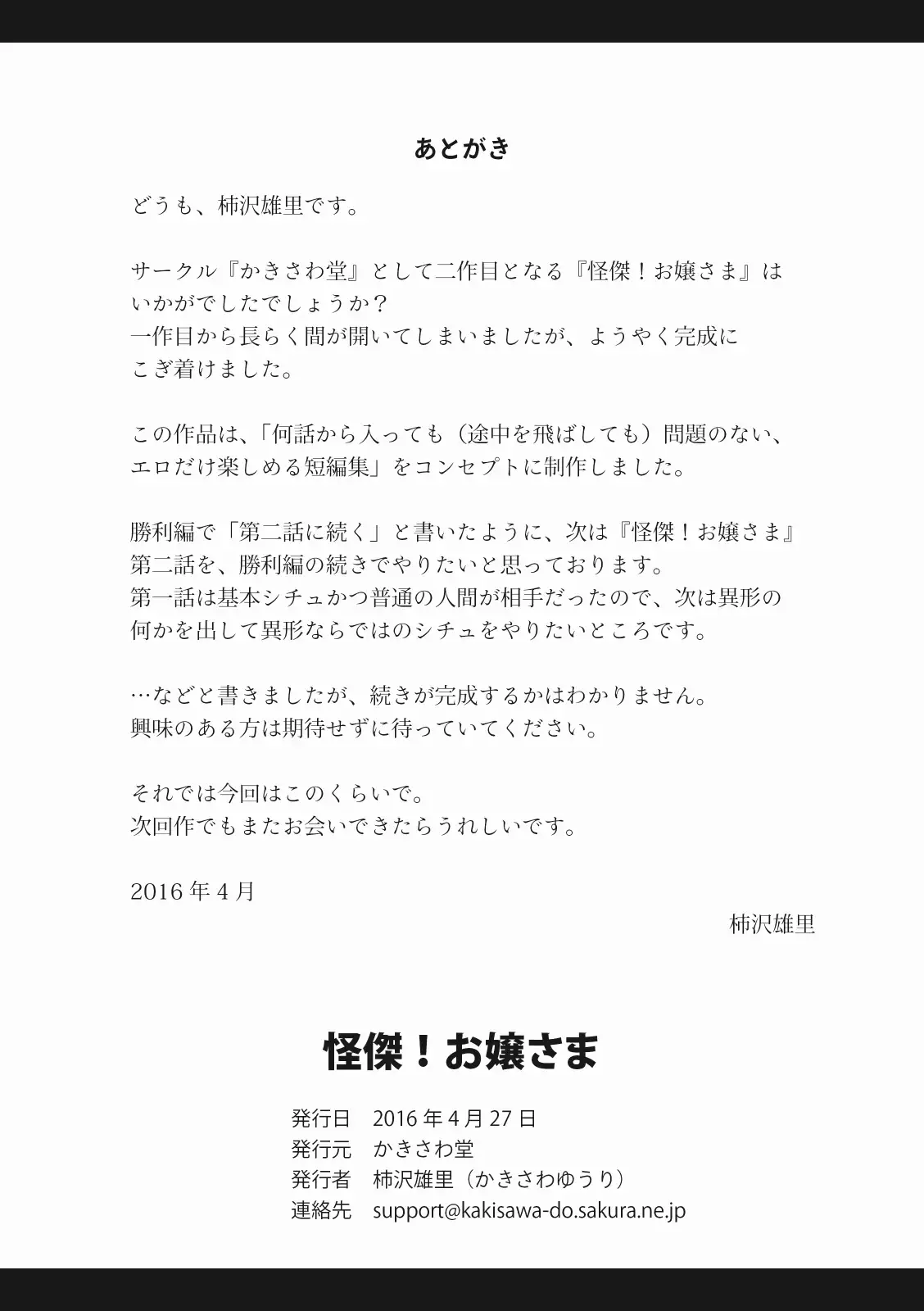 あとがき

どうも、柿沢雄里です。

サークル『かきさわ堂』として二作目となる『怪傑！お嬢さま』はいかがでしたでしょうか？
一作目から長らく間が開いてしまいましたが、ようやく完成にこぎ着けました。

この作品は、「何話から入っても（途中を飛ばしても）問題のない、エロだけ楽しめる短編集」をコンセプトに制作しました。

勝利編で「第二話に続く」と書いたように、次は『怪傑！お嬢さま』第二話を、勝利編の続きでやりたいと思っております。
第一話は基本シチュかつ普通の人間が相手だったので、次は異形の何かを出して異形ならではのシチュをやりたいところです。

…などと書きましたが、続きが完成するかはわかりません。
興味のある方は期待せずに待っていてください。

それでは今回はこのくらいで。
次回作でもまたお会いできたらうれしいです。

2016 年 4 月

柿沢雄里

怪傑！お嬢さま

発行日　2016 年 4 月 27 日
発行元　かきさわ堂
発行者　柿沢雄里（かきさわゆうり）
連絡先　support@kakisawa-do.sakura.ne.jp